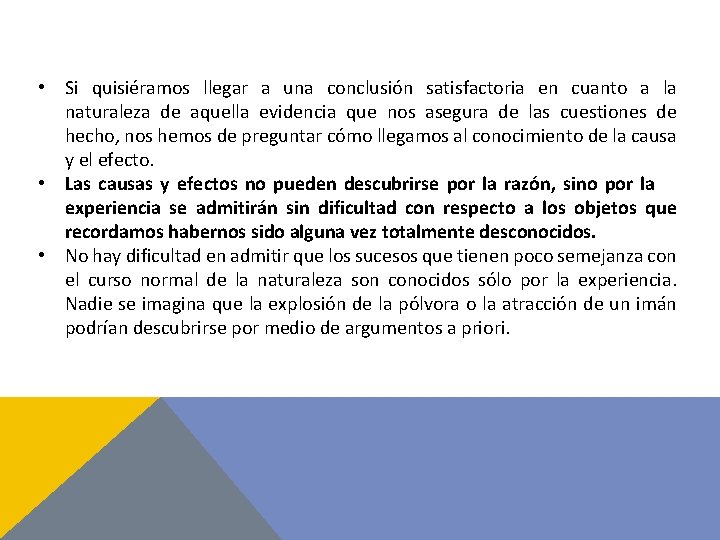 • Si quisiéramos llegar a una conclusión satisfactoria en cuanto a la naturaleza de aquella evidencia que nos asegura de las cuestiones de hecho, nos hemos de preguntar cómo llegamos al conocimiento de la causa y el efecto.

• Las causas y efectos no pueden descubrirse por la razón, sino por la experiencia se admitirán sin dificultad con respecto a los objetos que recordamos habernos sido alguna vez totalmente desconocidos.

• No hay dificultad en admitir que los sucesos que tienen poco semejanza con el curso normal de la naturaleza son conocidos sólo por la experiencia. Nadie se imagina que la explosión de la pólvora o la atracción de un imán podrían descubrirse por medio de argumentos a priori.